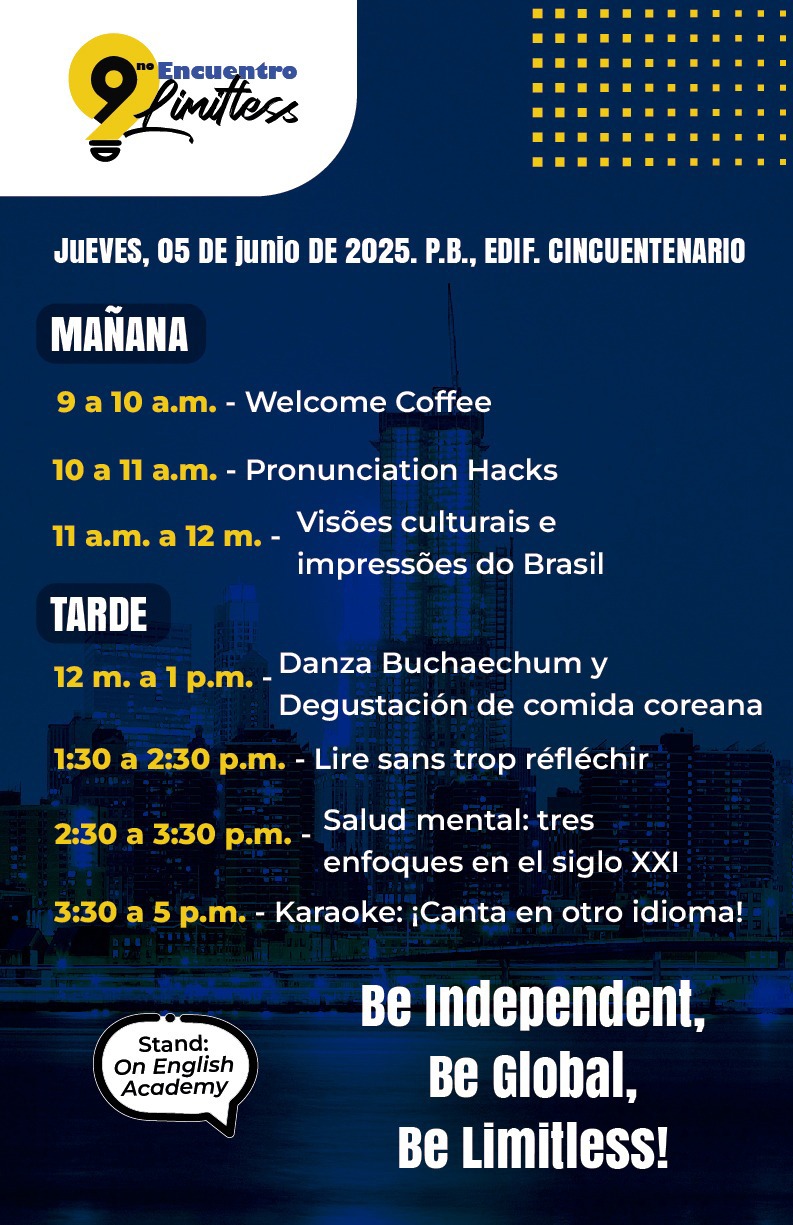 9no Encuentro Limitless

JUEVES, 05 DE junio DE 2025. P.B., EDIF. CINCUENTENARIO

MAÑANA

9 a 10 a.m. - Welcome Coffee

10 a 11 a.m. - Pronunciation Hacks

11 a.m. a 12 m. - Visões culturais e impressões do Brasil

TARDE

12 m. a 1 p.m. - Danza Buchaechum y Degustación de comida coreana

1:30 a 2:30 p.m. - Lire sans trop réfléchir

2:30 a 3:30 p.m. - Salud mental: tres enfoques en el siglo XXI

3:30 a 5 p.m. - Karaoke: ¡Canta en otro idioma!

Stand: On English Academy

Be Independent, Be Global, Be Limitless!